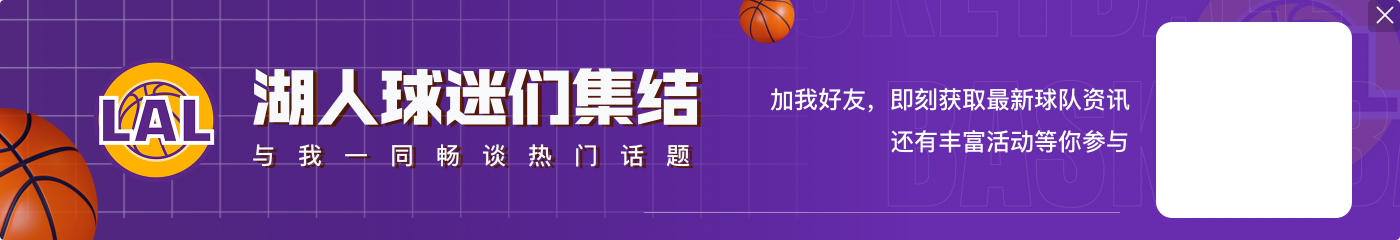 LAL

湖人球迷们集结
与我一同畅谈热门话题

加我好友，即刻获取最新球队资讯
还有丰富活动等你参与